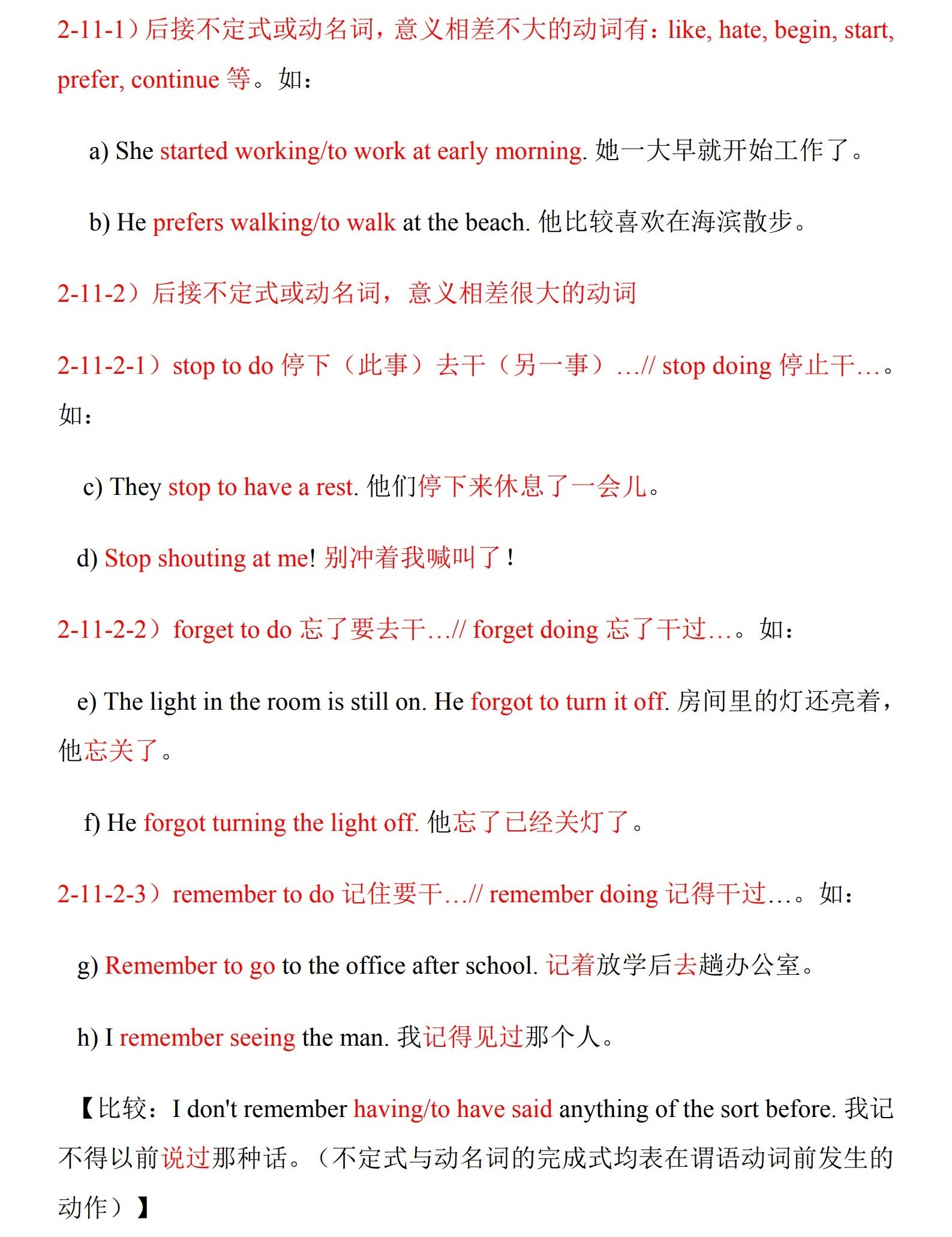 2-11-1）后接不定式或动名词，意义相差不大的动词有：like, hate, begin, start, prefer, continue 等。如：

a) She started working/to work at early morning. 她一大早就开始工作了。

b) He prefers walking/to walk at the beach. 他比较喜欢在海滨散步。

2-11-2）后接不定式或动名词，意义相差很大的动词

2-11-2-1）stop to do 停下（此事）去干（另一事）…// stop doing 停止干…。如：

c) They stop to have a rest. 他们停下来休息了一会儿。

d) Stop shouting at me! 别冲着我喊叫了！

2-11-2-2）forget to do 忘了要去干…// forget doing 忘了干过…。如：

e) The light in the room is still on. He forgot to turn it off. 房间里的灯还亮着，他忘关了。

f) He forgot turning the light off. 他忘了已经关灯了。

2-11-2-3）remember to do 记住要干…// remember doing 记得干过…。如：

g) Remember to go to the office after school. 记着放学后去趟办公室。

h) I remember seeing the man. 我记得见过那个人。

【比较：I don't remember having/to have said anything of the sort before. 我记不得以前说过那种话。（不定式与动名词的完成式均表在谓语动词前发生的动作）】